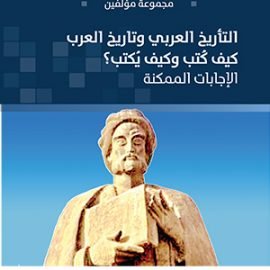 مجموعة مؤلفين

التأريخ العربي وتاريخ العرب
كيف كُتب وكيف يُكتب؟
الإجابات الممكنة